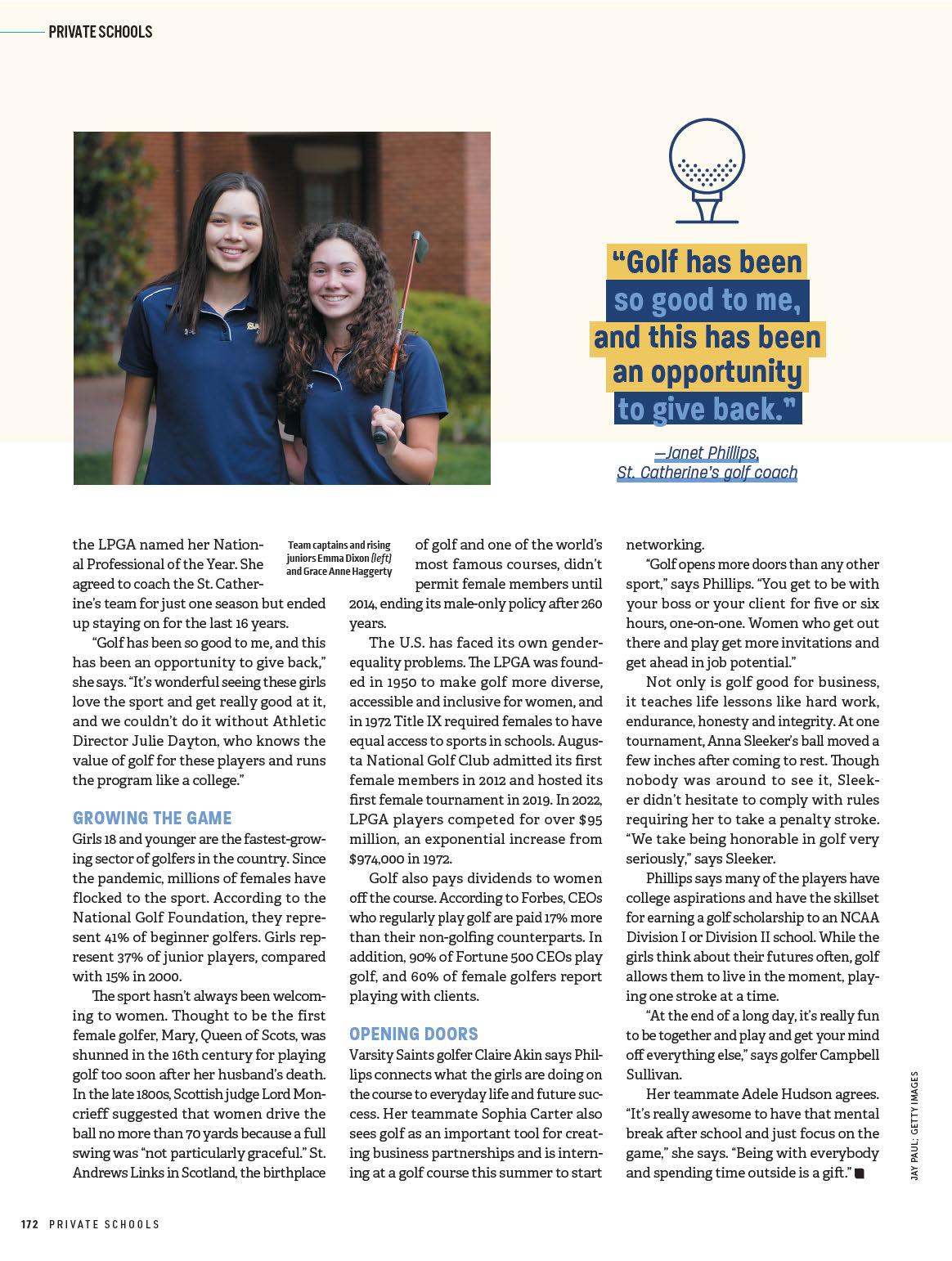 PRIVATE SCHOOLS

"Golf has been so good to me, and this has been an opportunity to give back."

—Janet Phillips, St. Catherine's golf coach

Team captains and rising juniors Emma Dixon (left) and Grace Anne Haggerty

the LPGA named her National Professional of the Year. She agreed to coach the St. Catherine's team for just one season but ended up staying on for the last 16 years.

"Golf has been so good to me, and this has been an opportunity to give back," she says. "It's wonderful seeing these girls love the sport and get really good at it, and we couldn't do it without Athletic Director Julie Dayton, who knows the value of golf for these players and runs the program like a college."

GROWING THE GAME

Girls 18 and younger are the fastest-growing sector of golfers in the country. Since the pandemic, millions of females have flocked to the sport. According to the National Golf Foundation, they represent 41% of beginner golfers. Girls represent 37% of junior players, compared with 15% in 2000.

The sport hasn't always been welcoming to women. Thought to be the first female golfer, Mary, Queen of Scots, was shunned in the 16th century for playing golf too soon after her husband's death. In the late 1800s, Scottish judge Lord Moncrieff suggested that women drive the ball no more than 70 yards because a full swing was "not particularly graceful." St. Andrews Links in Scotland, the birthplace of golf and one of the world's most famous courses, didn't permit female members until 2014, ending its male-only policy after 260 years.

The U.S. has faced its own gender-equality problems. The LPGA was founded in 1950 to make golf more diverse, accessible and inclusive for women, and in 1972 Title IX required females to have equal access to sports in schools. Augusta National Golf Club admitted its first female members in 2012 and hosted its first female tournament in 2019. In 2022, LPGA players competed for over $95 million, an exponential increase from $974,000 in 1972.

Golf also pays dividends to women off the course. According to Forbes, CEOs who regularly play golf are paid 17% more than their non-golfing counterparts. In addition, 90% of Fortune 500 CEOs play golf, and 60% of female golfers report playing with clients.

OPENING DOORS

Varsity Saints golfer Claire Akin says Phillips connects what the girls are doing on the course to everyday life and future success. Her teammate Sophia Carter also sees golf as an important tool for creating business partnerships and is interning at a golf course this summer to start networking.

"Golf opens more doors than any other sport," says Phillips. "You get to be with your boss or your client for five or six hours, one-on-one. Women who get out there and play get more invitations and get ahead in job potential."

Not only is golf good for business, it teaches life lessons like hard work, endurance, honesty and integrity. At one tournament, Anna Sleeker's ball moved a few inches after coming to rest. Though nobody was around to see it, Sleeker didn't hesitate to comply with rules requiring her to take a penalty stroke. "We take being honorable in golf very seriously," says Sleeker.

Phillips says many of the players have college aspirations and have the skillset for earning a golf scholarship to an NCAA Division I or Division II school. While the girls think about their futures often, golf allows them to live in the moment, playing one stroke at a time.

"At the end of a long day, it's really fun to be together and play and get your mind off everything else," says golfer Campbell Sullivan.

Her teammate Adele Hudson agrees. "It's really awesome to have that mental break after school and just focus on the game," she says. "Being with everybody and spending time outside is a gift."

JAY PAUL; GETTY IMAGES

172 PRIVATE SCHOOLS